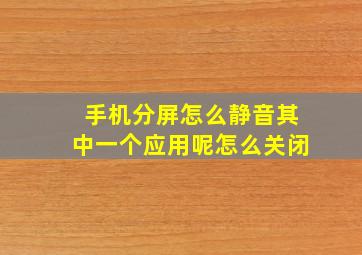 手机分屏怎么静音其中一个应用呢怎么关闭